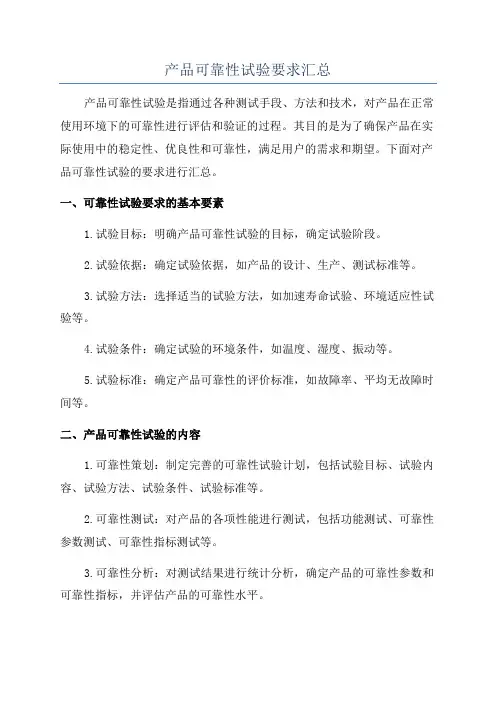 产品可靠性试验要求汇总

产品可靠性试验是指通过各种测试手段、方法和技术，对产品在正常使用环境下的可靠性进行评估和验证的过程。其目的是为了确保产品在实际使用中的稳定性、优良性和可靠性，满足用户的需求和期望。下面对产品可靠性试验的要求进行汇总。

一、可靠性试验要求的基本要素

1.试验目标：明确产品可靠性试验的目标，确定试验阶段。

2.试验依据：确定试验依据，如产品的设计、生产、测试标准等。

3.试验方法：选择适当的试验方法，如加速寿命试验、环境适应性试验等。

4.试验条件：确定试验的环境条件，如温度、湿度、振动等。

5.试验标准：确定产品可靠性的评价标准，如故障率、平均无故障时间等。

二、产品可靠性试验的内容

1.可靠性策划：制定完善的可靠性试验计划，包括试验目标、试验内容、试验方法、试验条件、试验标准等。

2.可靠性测试：对产品的各项性能进行测试，包括功能测试、可靠性参数测试、可靠性指标测试等。

3.可靠性分析：对测试结果进行统计分析，确定产品的可靠性参数和可靠性指标，并评估产品的可靠性水平。